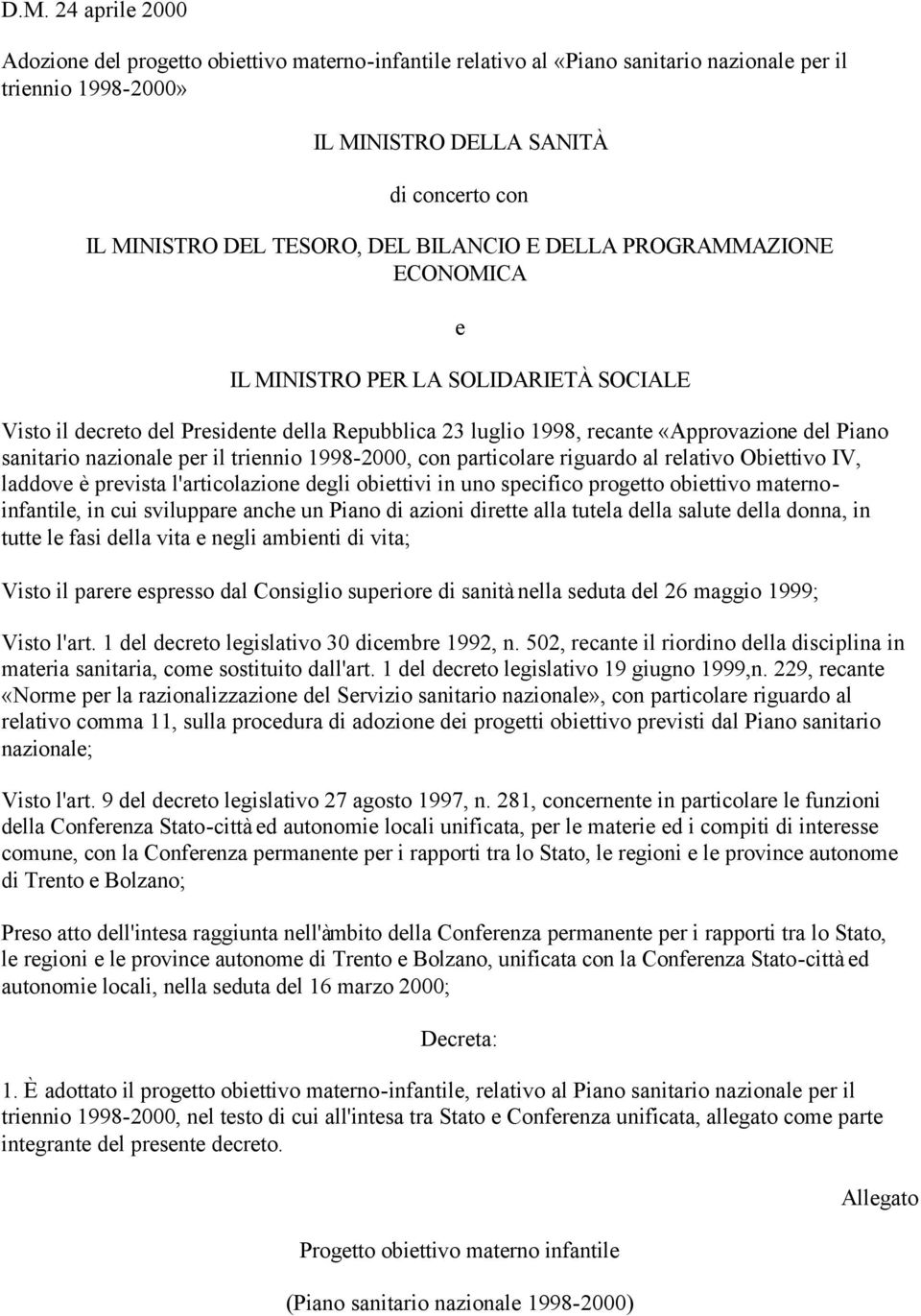 D.M. 24 aprile 2000

Adozione del progetto obiettivo materno-infantile relativo al «Piano sanitario nazionale per il triennio 1998-2000»

IL MINISTRO DELLA SANITÀ

di concerto con

IL MINISTRO DEL TESORO, DEL BILANCIO E DELLA PROGRAMMAZIONE ECONOMICA

e

IL MINISTRO PER LA SOLIDARIETÀ SOCIALE

Visto il decreto del Presidente della Repubblica 23 luglio 1998, recante «Approvazione del Piano sanitario nazionale per il triennio 1998-2000, con particolare riguardo al relativo Obiettivo IV, laddove è prevista l'articolazione degli obiettivi in uno specifico progetto obiettivo materno-infantile, in cui sviluppare anche un Piano di azioni dirette alla tutela della salute della donna, in tutte le fasi della vita e negli ambienti di vita;

Visto il parere espresso dal Consiglio superiore di sanità nella seduta del 26 maggio 1999;

Visto l'art. 1 del decreto legislativo 30 dicembre 1992, n. 502, recante il riordino della disciplina in materia sanitaria, come sostituito dall'art. 1 del decreto legislativo 19 giugno 1999,n. 229, recante «Norme per la razionalizzazione del Servizio sanitario nazionale», con particolare riguardo al relativo comma 11, sulla procedura di adozione dei progetti obiettivo previsti dal Piano sanitario nazionale;

Visto l'art. 9 del decreto legislativo 27 agosto 1997, n. 281, concernente in particolare le funzioni della Conferenza Stato-città ed autonomie locali unificata, per le materie ed i compiti di interesse comune, con la Conferenza permanente per i rapporti tra lo Stato, le regioni e le province autonome di Trento e Bolzano;

Preso atto dell'intesa raggiunta nell'àmbito della Conferenza permanente per i rapporti tra lo Stato, le regioni e le province autonome di Trento e Bolzano, unificata con la Conferenza Stato-città ed autonomie locali, nella seduta del 16 marzo 2000;

Decreta:

1. È adottato il progetto obiettivo materno-infantile, relativo al Piano sanitario nazionale per il triennio 1998-2000, nel testo di cui all'intesa tra Stato e Conferenza unificata, allegato come parte integrante del presente decreto.

Allegato

Progetto obiettivo materno infantile

(Piano sanitario nazionale 1998-2000)